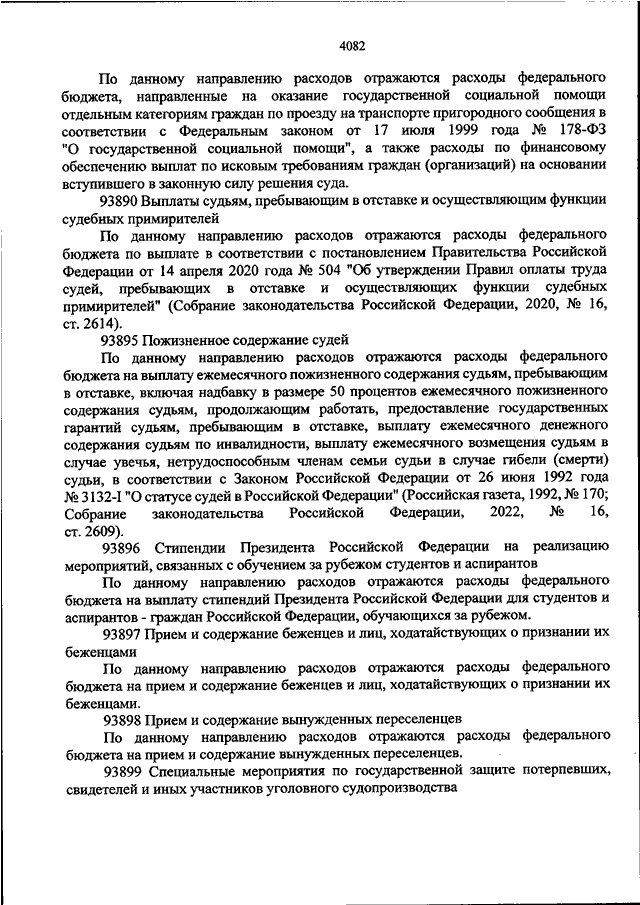 4082

По данному направлению расходов отражаются расходы федерального бюджета, направленные на оказание государственной социальной помощи отдельным категориям граждан по проезду на транспорте пригородного сообщения в соответствии с Федеральным законом от 17 июля 1999 года № 178-ФЗ "О государственной социальной помощи", а также расходы по финансовому обеспечению выплат по исковым требованиям граждан (организаций) на основании вступившего в законную силу решения суда.

93890 Выплаты судьям, пребывающим в отставке и осуществляющим функции судебных примирителей

По данному направлению расходов отражаются расходы федерального бюджета по выплате в соответствии с постановлением Правительства Российской Федерации от 14 апреля 2020 года № 504 "Об утверждении Правил оплаты труда судей, пребывающих в отставке и осуществляющих функции судебных примирителей" (Собрание законодательства Российской Федерации, 2020, № 16, ст. 2614).

93895 Пожизненное содержание судей

По данному направлению расходов отражаются расходы федерального бюджета на выплату ежемесячного пожизненного содержания судьям, пребывающим в отставке, включая надбавку в размере 50 процентов ежемесячного пожизненного содержания судьям, продолжающим работать, предоставление государственных гарантий судьям, пребывающим в отставке, выплату ежемесячного денежного содержания судьям по инвалидности, выплату ежемесячного возмещения судьям в случае увечья, нетрудоспособным членам семьи судьи в случае гибели (смерти) судьи, в соответствии с Законом Российской Федерации от 26 июня 1992 года № 3132-I "О статусе судей в Российской Федерации" (Российская газета, 1992, № 170; Собрание законодательства Российской Федерации, 2022, № 16, ст. 2609).

93896 Стипендии Президента Российской Федерации на реализацию мероприятий, связанных с обучением за рубежом студентов и аспирантов

По данному направлению расходов отражаются расходы федерального бюджета на выплату стипендий Президента Российской Федерации для студентов и аспирантов - граждан Российской Федерации, обучающихся за рубежом.

93897 Прием и содержание беженцев и лиц, ходатайствующих о признании их беженцами

По данному направлению расходов отражаются расходы федерального бюджета на прием и содержание беженцев и лиц, ходатайствующих о признании их беженцами.

93898 Прием и содержание вынужденных переселенцев

По данному направлению расходов отражаются расходы федерального бюджета на прием и содержание вынужденных переселенцев.

93899 Специальные мероприятия по государственной защите потерпевших, свидетелей и иных участников уголовного судопроизводства